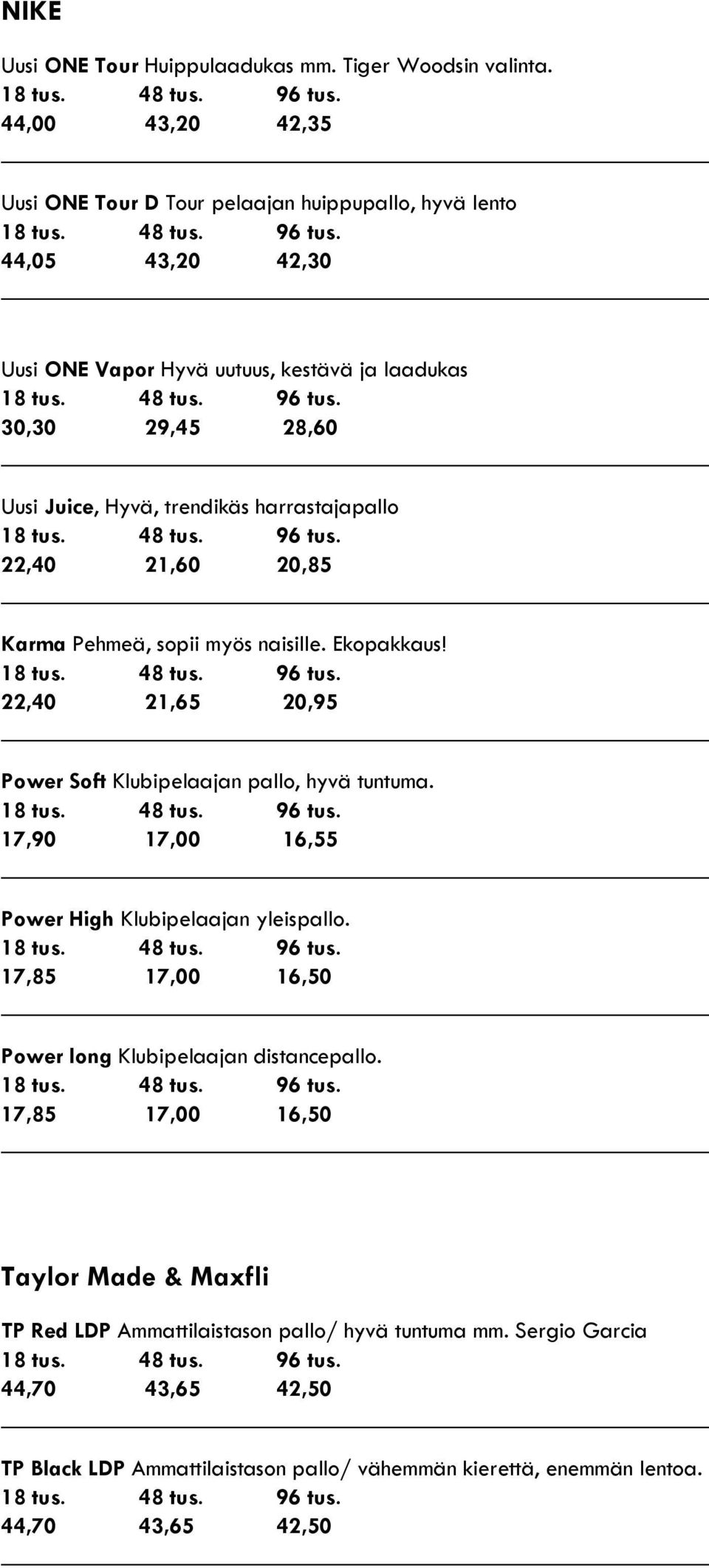 NIKE

Uusi ONE Tour Huippulaadukas mm. Tiger Woodsin valinta.

| 18 tus. | 48 tus. | 96 tus. |
|---|---|---|
| 44,00 | 43,20 | 42,35 |

Uusi ONE Tour D Tour pelaajan huippupallo, hyvä lento

| 18 tus. | 48 tus. | 96 tus. |
|---|---|---|
| 44,05 | 43,20 | 42,30 |

Uusi ONE Vapor Hyvä uutuus, kestävä ja laadukas

| 18 tus. | 48 tus. | 96 tus. |
|---|---|---|
| 30,30 | 29,45 | 28,60 |

Uusi Juice, Hyvä, trendikäs harrastajapallo

| 18 tus. | 48 tus. | 96 tus. |
|---|---|---|
| 22,40 | 21,60 | 20,85 |

Karma Pehmeä, sopii myös naisille. Ekopakkaus!

| 18 tus. | 48 tus. | 96 tus. |
|---|---|---|
| 22,40 | 21,65 | 20,95 |

Power Soft Klubipelaajan pallo, hyvä tuntuma.

| 18 tus. | 48 tus. | 96 tus. |
|---|---|---|
| 17,90 | 17,00 | 16,55 |

Power High Klubipelaajan yleispallo.

| 18 tus. | 48 tus. | 96 tus. |
|---|---|---|
| 17,85 | 17,00 | 16,50 |

Power long Klubipelaajan distancepallo.

| 18 tus. | 48 tus. | 96 tus. |
|---|---|---|
| 17,85 | 17,00 | 16,50 |

Taylor Made & Maxfli

TP Red LDP Ammattilaistason pallo/ hyvä tuntuma mm. Sergio Garcia

| 18 tus. | 48 tus. | 96 tus. |
|---|---|---|
| 44,70 | 43,65 | 42,50 |

TP Black LDP Ammattilaistason pallo/ vähemmän kierettä, enemmän lentoa.

| 18 tus. | 48 tus. | 96 tus. |
|---|---|---|
| 44,70 | 43,65 | 42,50 |